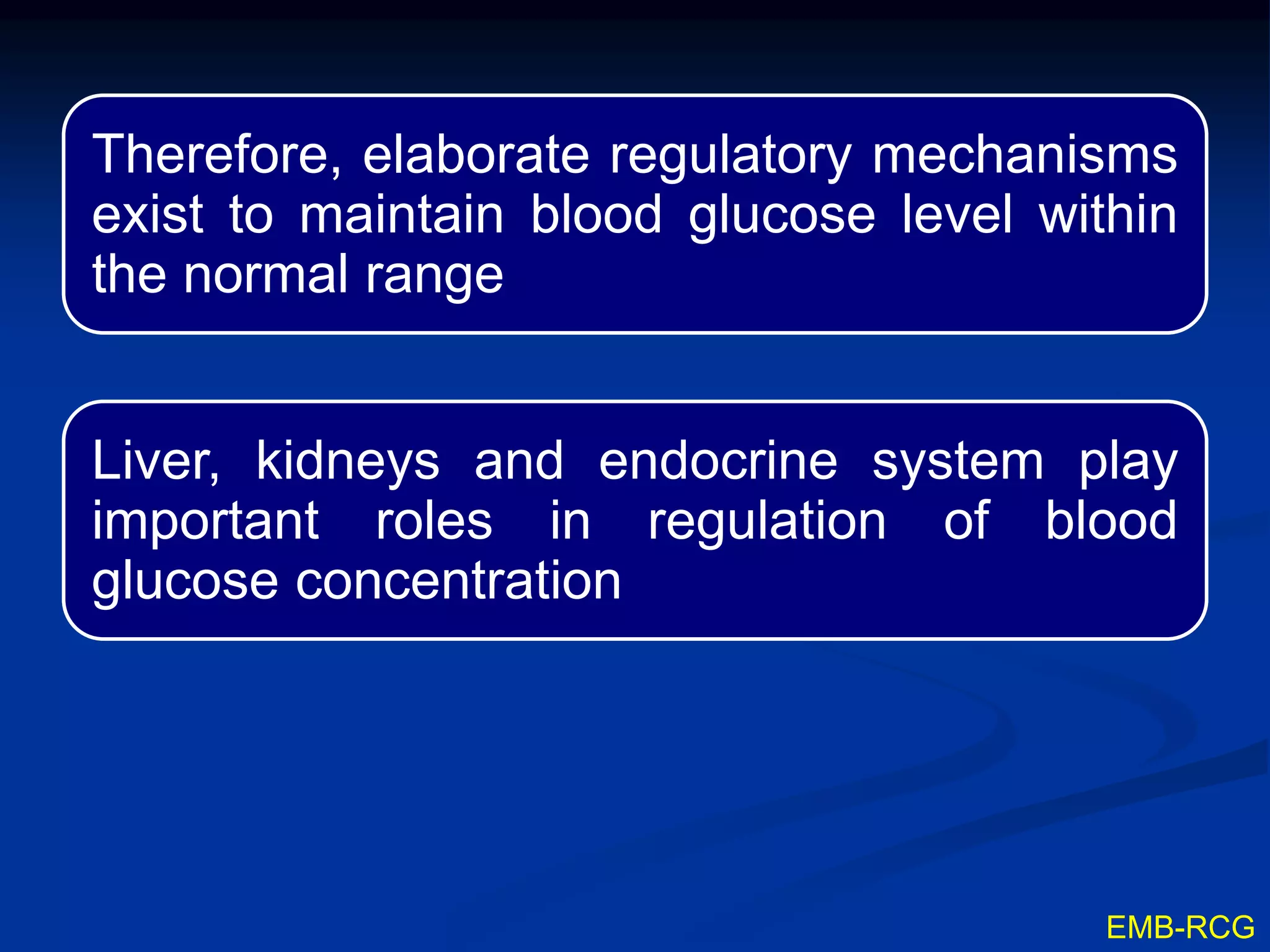 Therefore, elaborate regulatory mechanisms exist to maintain blood glucose level within the normal range

Liver, kidneys and endocrine system play important roles in regulation of blood glucose concentration

EMB-RCG